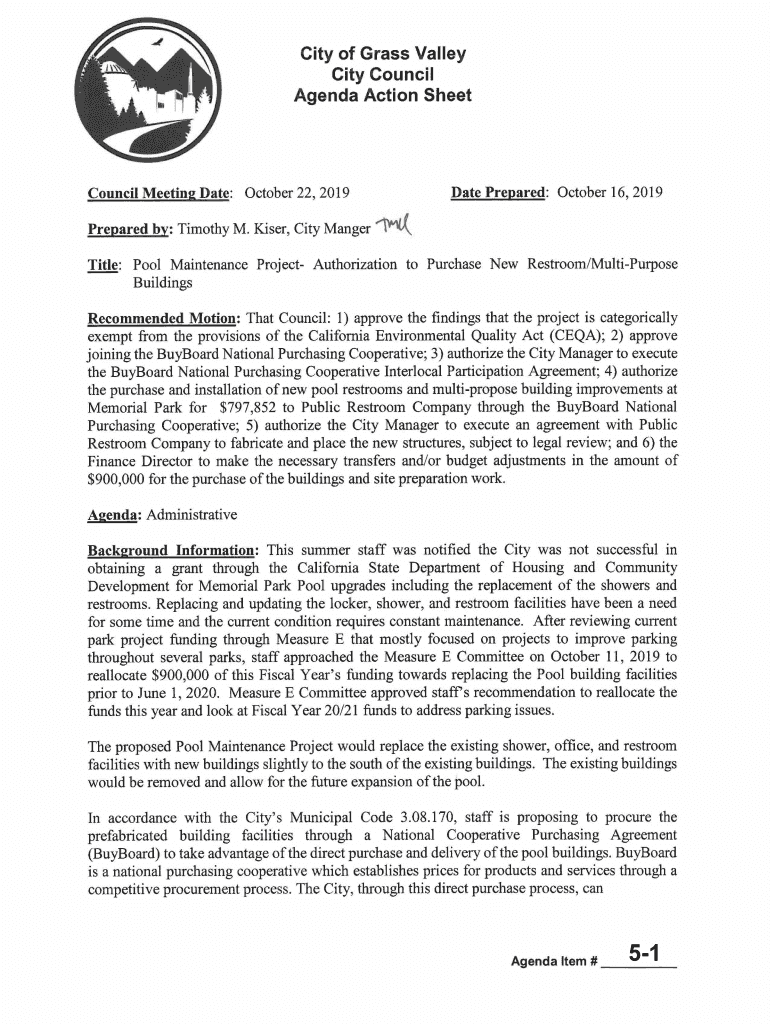 City of Grass Valley
City Council
Agenda Action Sheet

Council Meeting Date: October 22, 2019

Date Prepared: October 16, 2019

Prepared by: Timothy M. Kiser, City Manger TMK

Title: Pool Maintenance Project- Authorization to Purchase New Restroom/Multi-Purpose Buildings

Recommended Motion: That Council: 1) approve the findings that the project is categorically exempt from the provisions of the California Environmental Quality Act (CEQA); 2) approve joining the BuyBoard National Purchasing Cooperative; 3) authorize the City Manager to execute the BuyBoard National Purchasing Cooperative Interlocal Participation Agreement; 4) authorize the purchase and installation of new pool restrooms and multi-propose building improvements at Memorial Park for $797,852 to Public Restroom Company through the BuyBoard National Purchasing Cooperative; 5) authorize the City Manager to execute an agreement with Public Restroom Company to fabricate and place the new structures, subject to legal review; and 6) the Finance Director to make the necessary transfers and/or budget adjustments in the amount of $900,000 for the purchase of the buildings and site preparation work.

Agenda: Administrative

Background Information: This summer staff was notified the City was not successful in obtaining a grant through the California State Department of Housing and Community Development for Memorial Park Pool upgrades including the replacement of the showers and restrooms. Replacing and updating the locker, shower, and restroom facilities have been a need for some time and the current condition requires constant maintenance. After reviewing current park project funding through Measure E that mostly focused on projects to improve parking throughout several parks, staff approached the Measure E Committee on October 11, 2019 to reallocate $900,000 of this Fiscal Year's funding towards replacing the Pool building facilities prior to June 1, 2020. Measure E Committee approved staff's recommendation to reallocate the funds this year and look at Fiscal Year 20/21 funds to address parking issues.

The proposed Pool Maintenance Project would replace the existing shower, office, and restroom facilities with new buildings slightly to the south of the existing buildings. The existing buildings would be removed and allow for the future expansion of the pool.

In accordance with the City's Municipal Code 3.08.170, staff is proposing to procure the prefabricated building facilities through a National Cooperative Purchasing Agreement (BuyBoard) to take advantage of the direct purchase and delivery of the pool buildings. BuyBoard is a national purchasing cooperative which establishes prices for products and services through a competitive procurement process. The City, through this direct purchase process, can

Agenda Item # 5-1